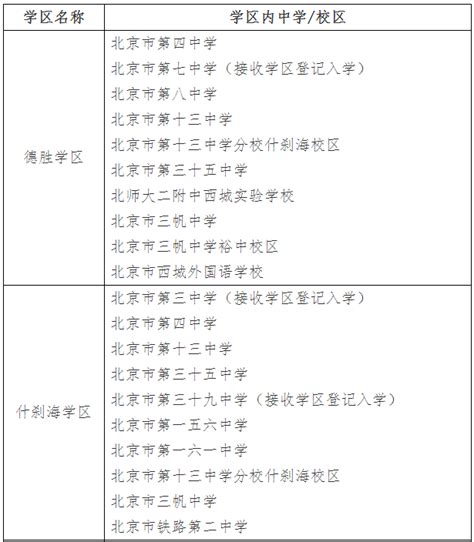 | 学区名称 | 学区内中学/校区 |
|---|---|
| 德胜学区 | 北京市第四中学<br>北京市第七中学（接收学区登记入学）<br>北京市第八中学<br>北京市第十三中学<br>北京市第十三中学分校什刹海校区<br>北京市第三十五中学<br>北师大二附中西城实验学校<br>北京市三帆中学<br>北京市三帆中学裕中校区<br>北京市西城外国语学校 |
| 什刹海学区 | 北京市第三中学（接收学区登记入学）<br>北京市第四中学<br>北京市第十三中学<br>北京市第三十五中学<br>北京市第三十九中学（接收学区登记入学）<br>北京市第一五六中学<br>北京市第一六一中学<br>北京市第十三中学分校什刹海校区<br>北京市三帆中学<br>北京市铁路第二中学 |